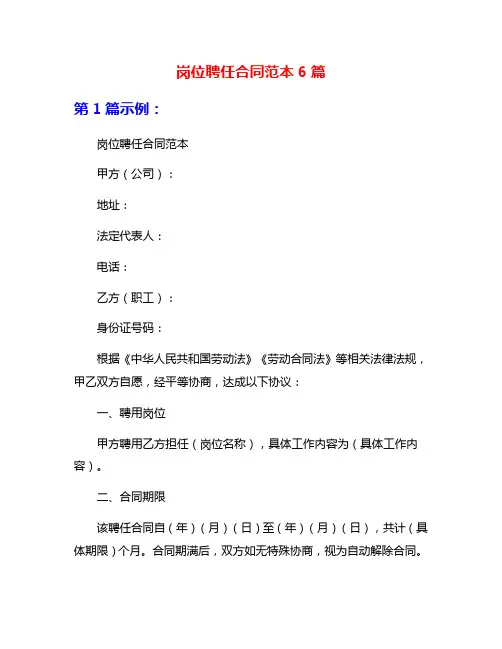 岗位聘任合同范本 6 篇

第 1 篇示例：

岗位聘任合同范本

甲方（公司）：

地址：

法定代表人：

电话：

乙方（职工）：

身份证号码：

根据《中华人民共和国劳动法》《劳动合同法》等相关法律法规，甲乙双方自愿，经平等协商，达成以下协议：

一、聘用岗位

甲方聘用乙方担任（岗位名称），具体工作内容为（具体工作内容）。

二、合同期限

该聘任合同自（年）（月）（日）至（年）（月）（日），共计（具体期限）个月。合同期满后，双方如无特殊协商，视为自动解除合同。